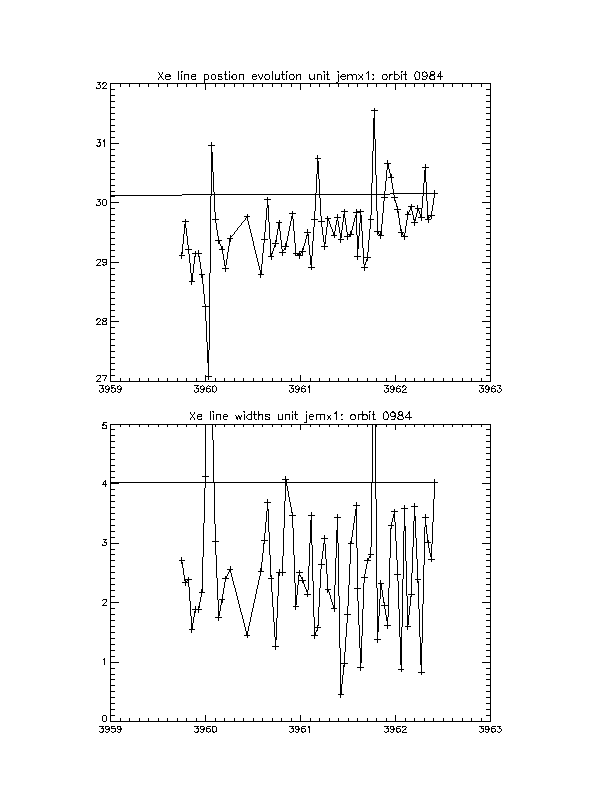 Xe line postion evolution unit jemx1: orbit 0984

32
31
30
29
28
27

3959 3960 3961 3962 3963

Xe line widths unit jemx1: orbit 0984

5
4
3
2
1
0

3959 3960 3961 3962 3963